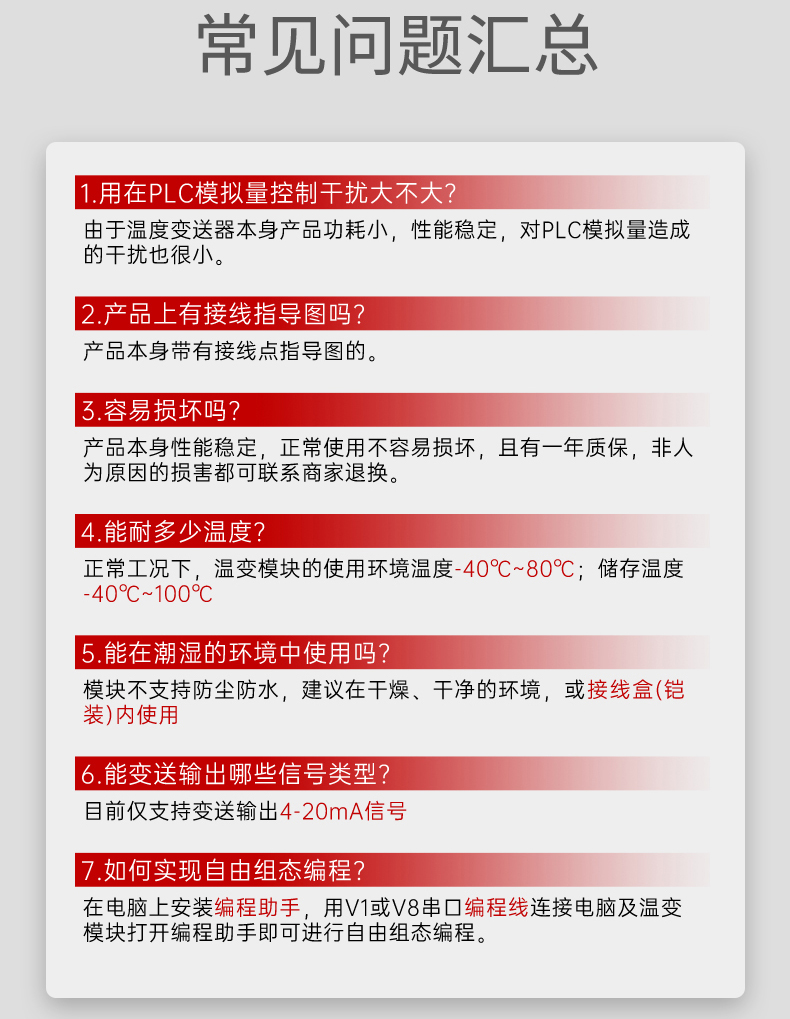 常见问题汇总

1.用在PLC模拟量控制干扰大不大?

由于温度变送器本身产品功耗小，性能稳定，对PLC模拟量造成的干扰也很小。

2.产品上有接线指导图吗?

产品本身带有接线点指导图的。

3.容易损坏吗?

产品本身性能稳定，正常使用不容易损坏，且有一年质保，非人为原因的损害都可联系商家退换。

4.能耐多少温度?

正常工况下，温变模块的使用环境温度-40℃~80℃；储存温度-40℃~100℃

5.能在潮湿的环境中使用吗?

模块不支持防尘防水，建议在干燥、干净的环境，或接线盒(铠装)内使用

6.能变送输出哪些信号类型?

目前仅支持变送输出4-20mA信号

7.如何实现自由组态编程?

在电脑上安装编程助手，用V1或V8串口编程线连接电脑及温变模块打开编程助手即可进行自由组态编程。